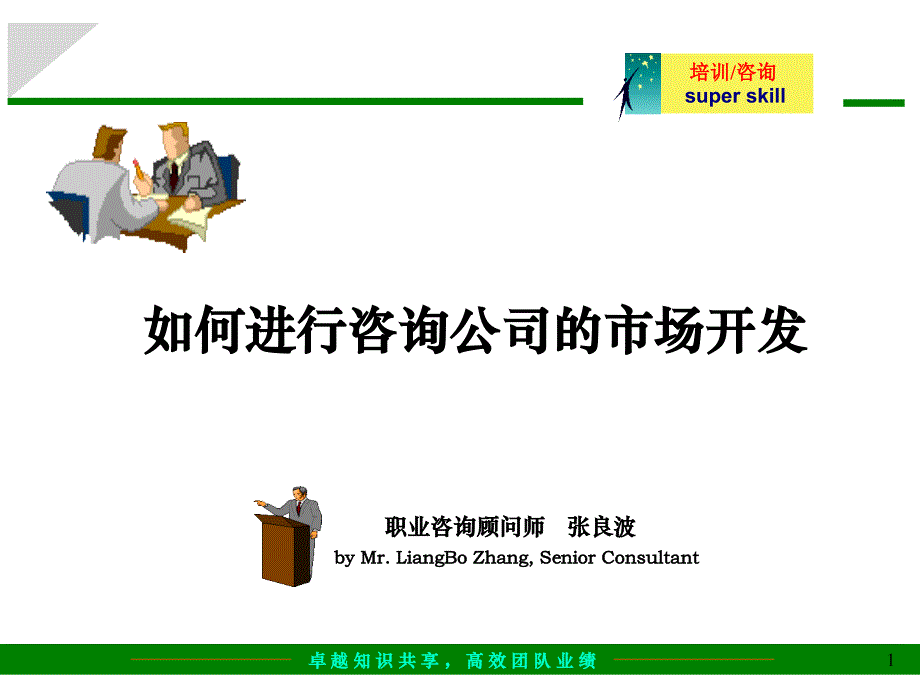 培训/咨询
super skill

如何进行咨询公司的市场开发

职业咨询顾问师 张良波
by Mr. LiangBo Zhang, Senior Consultant

卓越知识共享，高效团队业绩

1